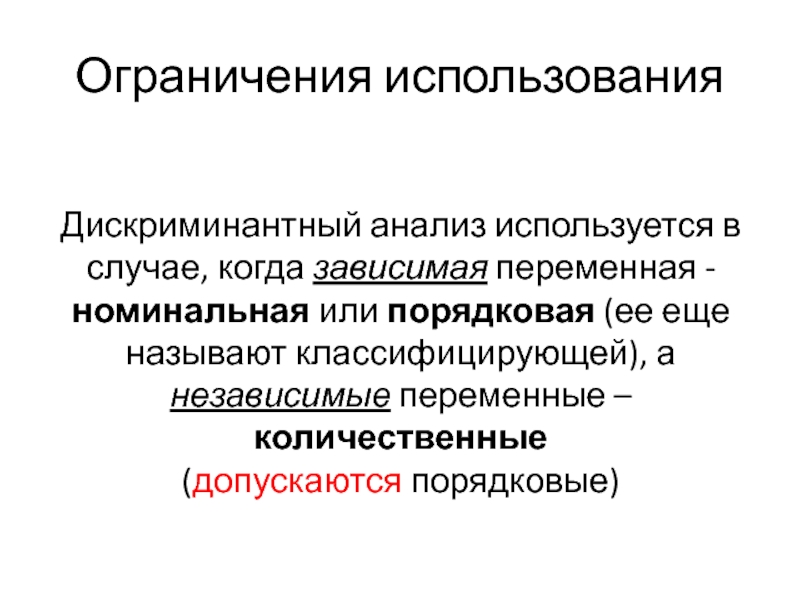 Ограничения использования

Дискриминантный анализ используется в случае, когда зависимая переменная - номинальная или порядковая (ее еще называют классифицирующей), а независимые переменные – количественные (допускаются порядковые)